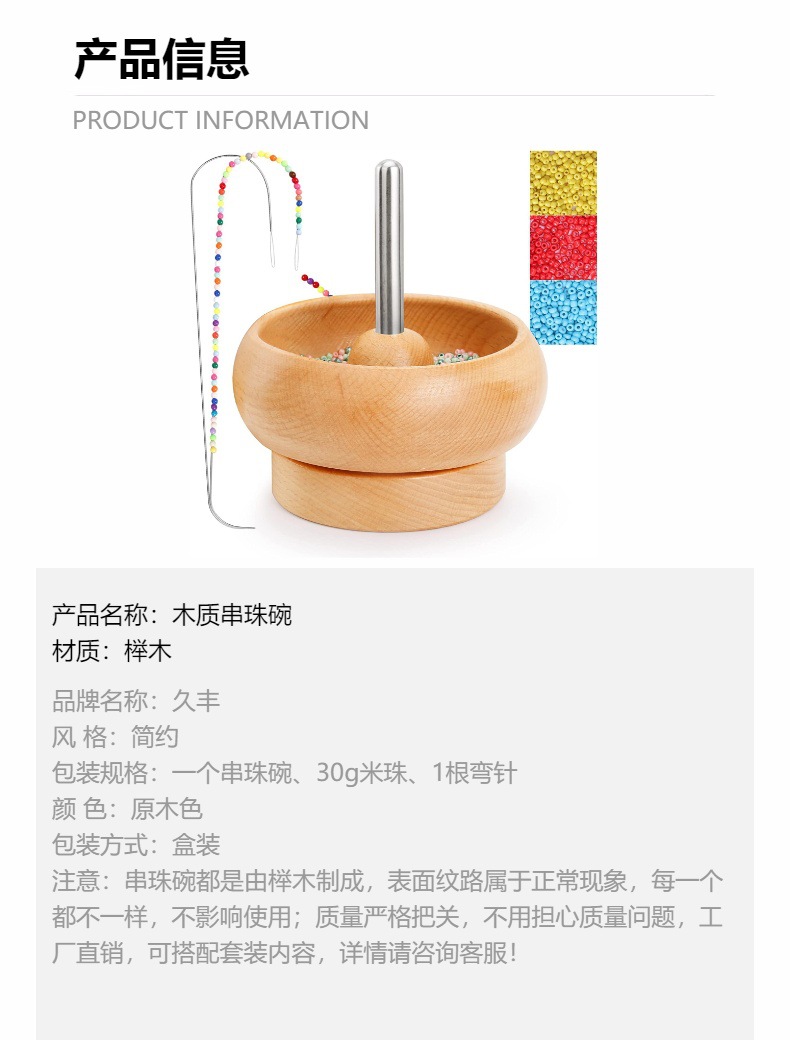 产品信息

PRODUCT INFORMATION

产品名称：木质串珠碗
材质：榉木

品牌名称：久丰
风 格：简约
包装规格：一个串珠碗、30g米珠、1根弯针
颜 色：原木色
包装方式：盒装
注意：串珠碗都是由榉木制成，表面纹路属于正常现象，每一个都不一样，不影响使用；质量严格把关，不用担心质量问题，工厂直销，可搭配套装内容，详情请咨询客服！